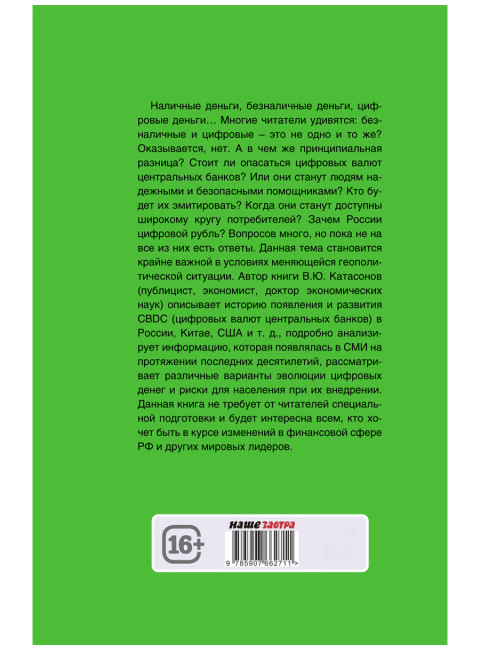 Наличные деньги, безналичные деньги, цифровые деньги… Многие читатели удивятся: безналичные и цифровые – это не одно и то же? Оказывается, нет. А в чем же принципиальная разница? Стоит ли опасаться цифровых валют центральных банков? Или они станут людям надежными и безопасными помощниками? Кто будет их эмитировать? Когда они станут доступны широкому кругу потребителей? Зачем России цифровой рубль? Вопросов много, но пока не на все из них есть ответы. Данная тема становится крайне важной в условиях меняющейся геополитической ситуации. Автор книги В.Ю. Катасонов (публицист, экономист, доктор экономических наук) описывает историю появления и развития CBDC (цифровых валют центральных банков) в России, Китае, США и т. д., подробно анализирует информацию, которая появлялась в СМИ на протяжении последних десятилетий, рассматривает различные варианты эволюции цифровых денег и риски для населения при их внедрении. Данная книга не требует от читателей специальной подготовки и будет интересна всем, кто хочет быть в курсе изменений в финансовой сфере РФ и других мировых лидеров.

16+

наше завтра

9 785907 662711 >